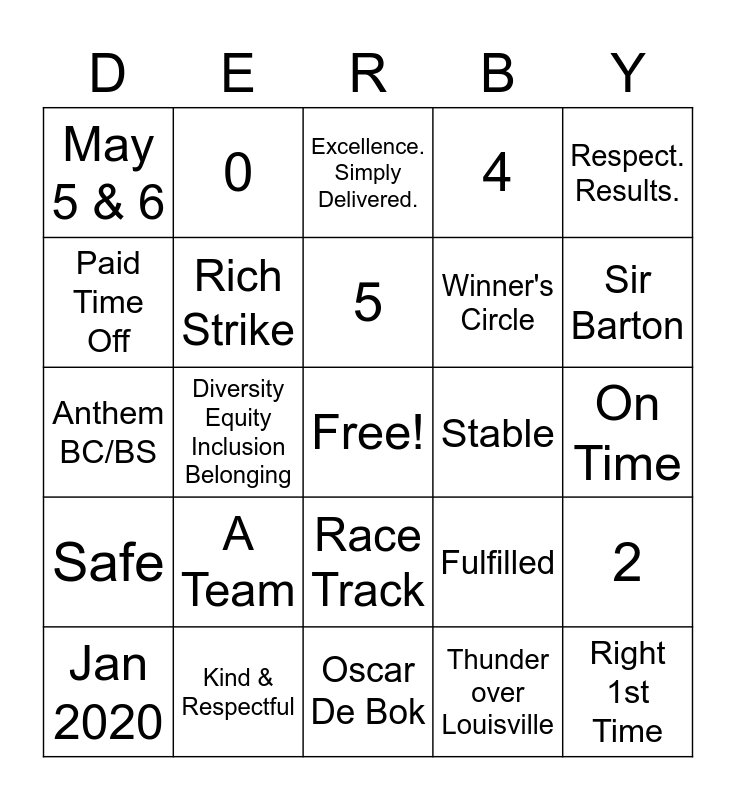 | D | E | R | B | Y |
|---|---|---|---|---|
| May 5 & 6 | 0 | Excellence. Simply Delivered. | 4 | Respect. Results. |
| Paid Time Off | Rich Strike | 5 | Winner's Circle | Sir Barton |
| Anthem BC/BS | Diversity Equity Inclusion Belonging | Free! | Stable | On Time |
| Safe | A Team | Race Track | Fulfilled | 2 |
| Jan 2020 | Kind & Respectful | Oscar De Bok | Thunder over Louisville | Right 1st Time |